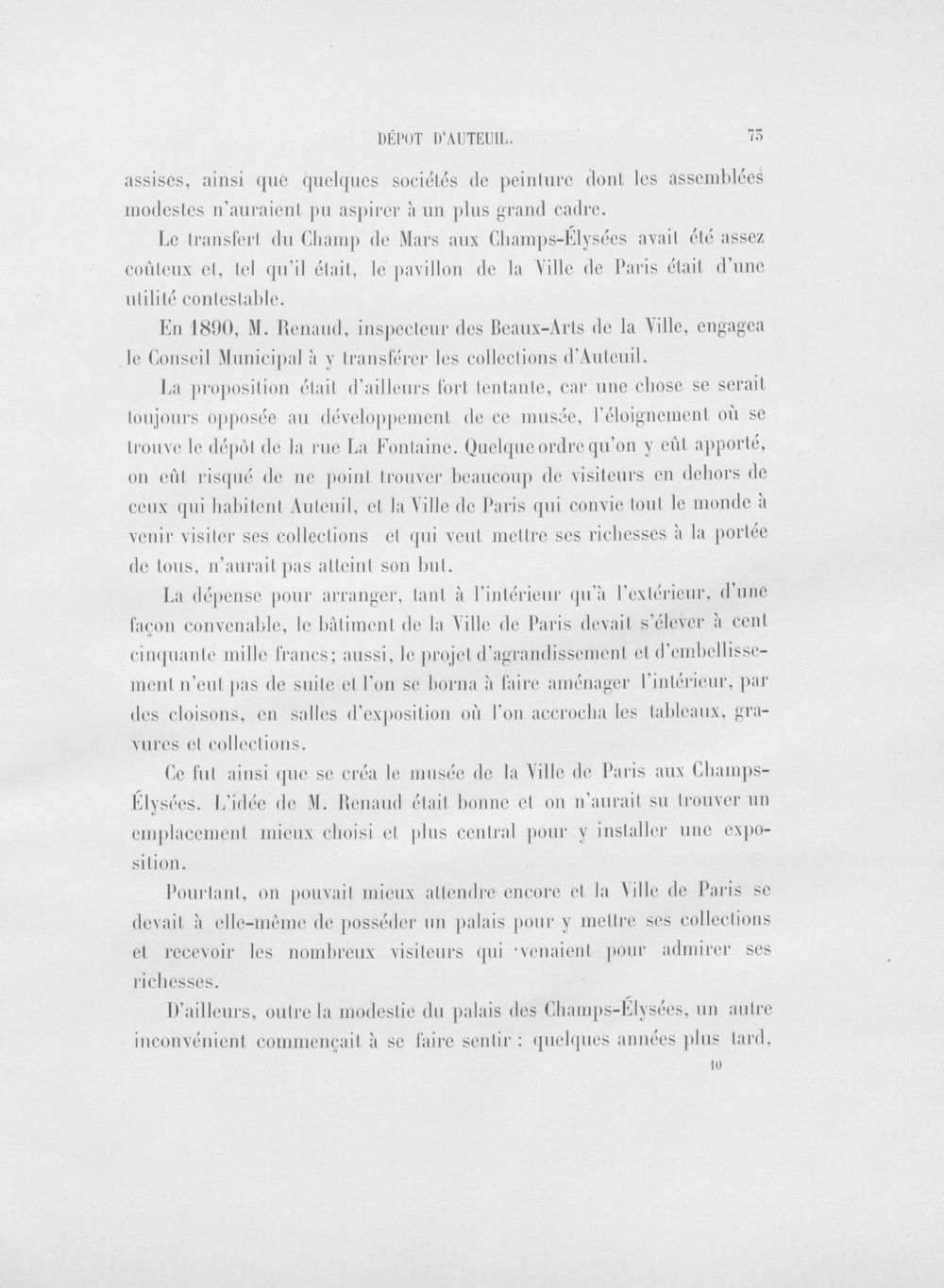 DÉPOT D'AUTEUIL. 73

assises, ainsi que quelques sociétés de peinture dont les assemblées modestes n'auraient pu aspirer à un plus grand cadre.

Le transfert du Champ de Mars aux Champs-Élysées avait été assez coûteux et, tel qu'il était, le pavillon de la Ville de Paris était d'une utilité contestable.

En 1890, M. Renaud, inspecteur des Beaux-Arts de la Ville, engagea le Conseil Municipal à y transférer les collections d'Auteuil.

La proposition était d'ailleurs fort tentante, car une chose se serait toujours opposée au développement de ce musée, l'éloignement où se trouve le dépôt de la rue La Fontaine. Quelque ordre qu'on y eût apporté, on eût risqué de ne point trouver beaucoup de visiteurs en dehors de ceux qui habitent Auteuil, et la Ville de Paris qui convie tout le monde à venir visiter ses collections et qui veut mettre ses richesses à la portée de tous, n'aurait pas atteint son but.

La dépense pour arranger, tant à l'intérieur qu'à l'extérieur, d'une façon convenable, le bâtiment de la Ville de Paris devait s'élever à cent cinquante mille francs; aussi, le projet d'agrandissement et d'embellissement n'eut pas de suite et l'on se borna à faire aménager l'intérieur, par des cloisons, en salles d'exposition où l'on accrocha les tableaux, gravures et collections.

Ce fut ainsi que se créa le musée de la Ville de Paris aux Champs-Élysées. L'idée de M. Renaud était bonne et on n'aurait su trouver un emplacement mieux choisi et plus central pour y installer une exposition.

Pourtant, on pouvait mieux attendre encore et la Ville de Paris se devait à elle-même de posséder un palais pour y mettre ses collections et recevoir les nombreux visiteurs qui venaient pour admirer ses richesses.

D'ailleurs, outre la modestie du palais des Champs-Élysées, un autre inconvénient commençait à se faire sentir : quelques années plus tard,

10